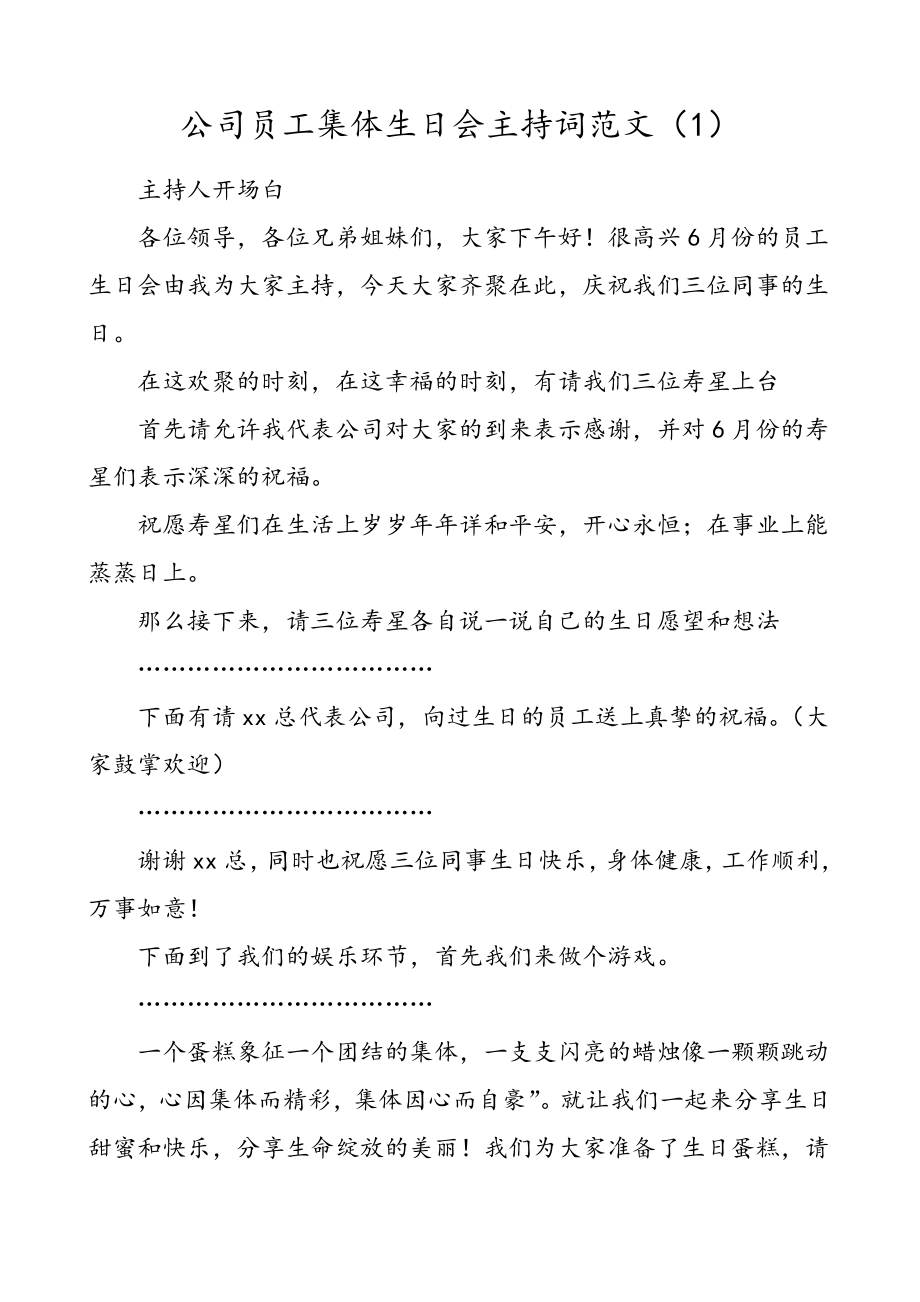 公司员工集体生日会主持词范文（1）

主持人开场白

各位领导，各位兄弟姐妹们，大家下午好！很高兴6月份的员工生日会由我为大家主持，今天大家齐聚在此，庆祝我们三位同事的生日。

在这欢聚的时刻，在这幸福的时刻，有请我们三位寿星上台

首先请允许我代表公司对大家的到来表示感谢，并对6月份的寿星们表示深深的祝福。

祝愿寿星们在生活上岁岁年年详和平安，开心永恒；在事业上能蒸蒸日上。

那么接下来，请三位寿星各自说一说自己的生日愿望和想法

………………………………

下面有请xx总代表公司，向过生日的员工送上真挚的祝福。（大家鼓掌欢迎）

………………………………

谢谢xx总，同时也祝愿三位同事生日快乐，身体健康，工作顺利，万事如意！

下面到了我们的娱乐环节，首先我们来做个游戏。

………………………………

一个蛋糕象征一个团结的集体，一支支闪亮的蜡烛像一颗颗跳动的心，心因集体而精彩，集体因心而自豪”。就让我们一起来分享生日甜蜜和快乐，分享生命绽放的美丽！我们为大家准备了生日蛋糕，请